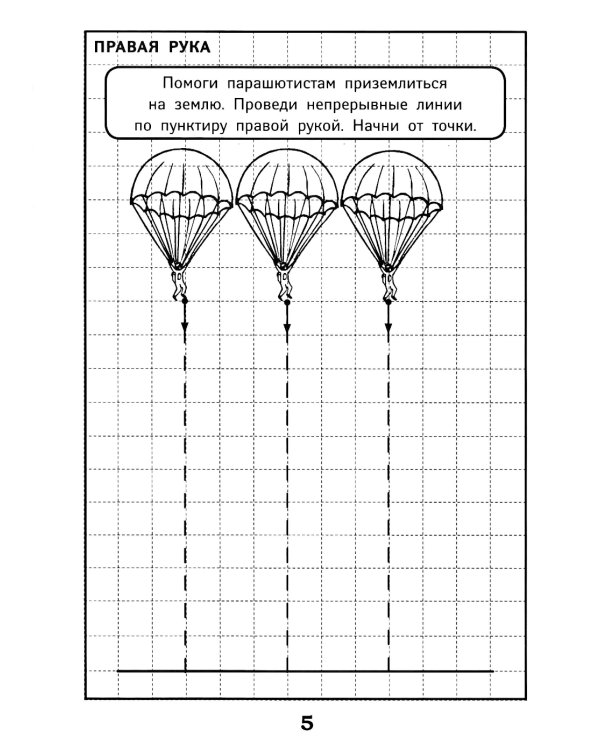 ПРАВАЯ РУКА

Помоги парашютистам приземлиться на землю. Проведи непрерывные линии по пунктиру правой рукой. Начни от точки.

5